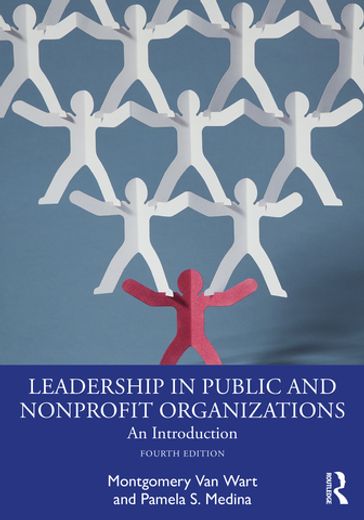 LEADERSHIP IN PUBLIC AND NONPROFIT ORGANIZATIONS

An Introduction

FOURTH EDITION

Montgomery Van Wart and Pamela S. Medina

ROUTLEDGE